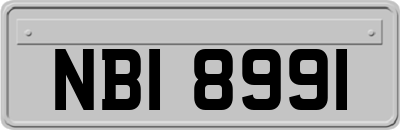 NBI 8991